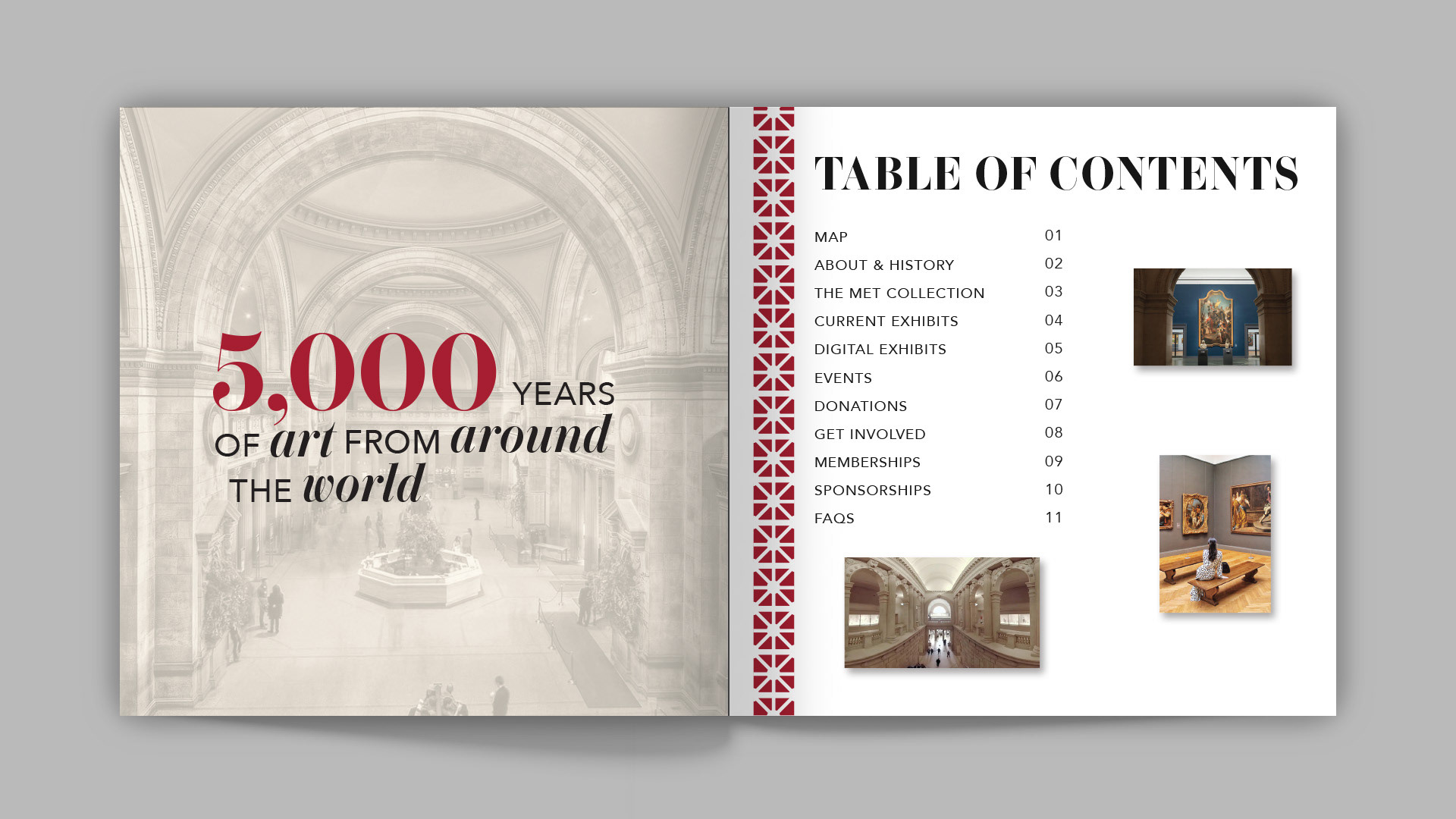 5,000 YEARS OF art FROM around THE world

TABLE OF CONTENTS

MAP 01
ABOUT & HISTORY 02
THE MET COLLECTION 03
CURRENT EXHIBITS 04
DIGITAL EXHIBITS 05
EVENTS 06
DONATIONS 07
GET INVOLVED 08
MEMBERSHIPS 09
SPONSORSHIPS 10
FAQS 11